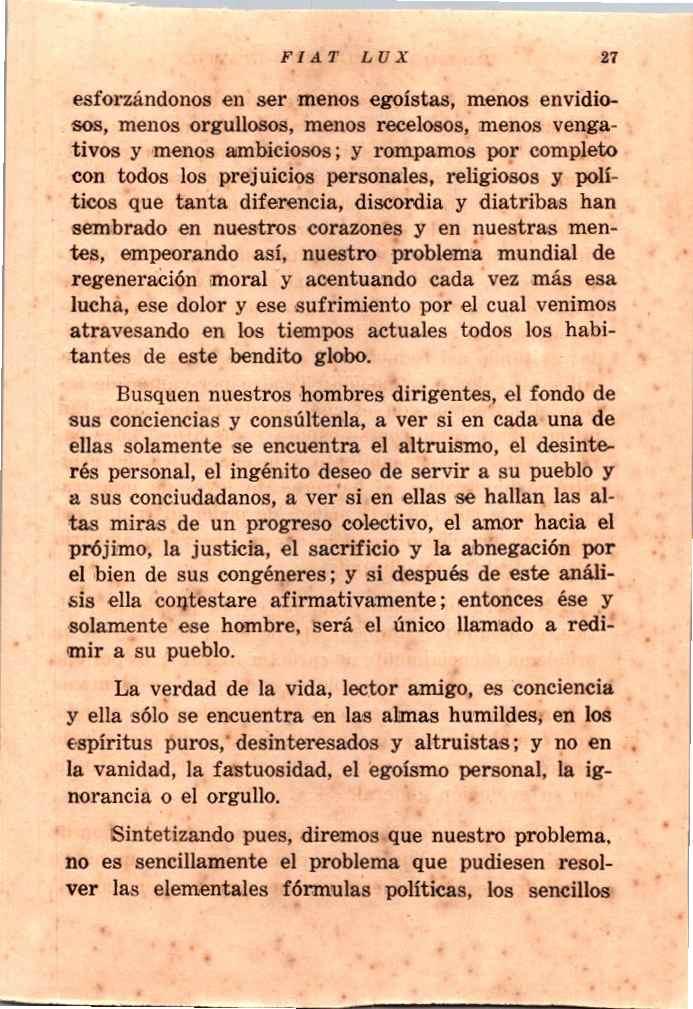 FIAT LUX 27

esforzándonos en ser menos egoístas, menos envidiosos, menos orgullosos, menos recelosos, menos vengativos y menos ambiciosos; y rompamos por completo con todos los prejuicios personales, religiosos y políticos que tanta diferencia, discordia y diatribas han sembrado en nuestros corazones y en nuestras mentes, empeorando así, nuestro problema mundial de regeneración moral y acentuando cada vez más esa lucha, ese dolor y ese sufrimiento por el cual venimos atravesando en los tiempos actuales todos los habitantes de este bendito globo.

Busquen nuestros hombres dirigentes, el fondo de sus conciencias y consúltenla, a ver si en cada una de ellas solamente se encuentra el altruismo, el desinterés personal, el ingénito deseo de servir a su pueblo y a sus conciudadanos, a ver si en ellas se hallan las altas miras de un progreso colectivo, el amor hacia el prójimo, la justicia, el sacrificio y la abnegación por el bien de sus congéneres; y si después de este análisis ella contestare afirmativamente; entonces ése y solamente ese hombre, será el único llamado a redimir a su pueblo.

La verdad de la vida, lector amigo, es conciencia y ella sólo se encuentra en las almas humildes, en los espíritus puros, desinteresados y altruistas; y no en la vanidad, la fastuosidad, el egoísmo personal, la ignorancia o el orgullo.

Sintetizando pues, diremos que nuestro problema, no es sencillamente el problema que pudiesen resolver las elementales fórmulas políticas, los sencillos